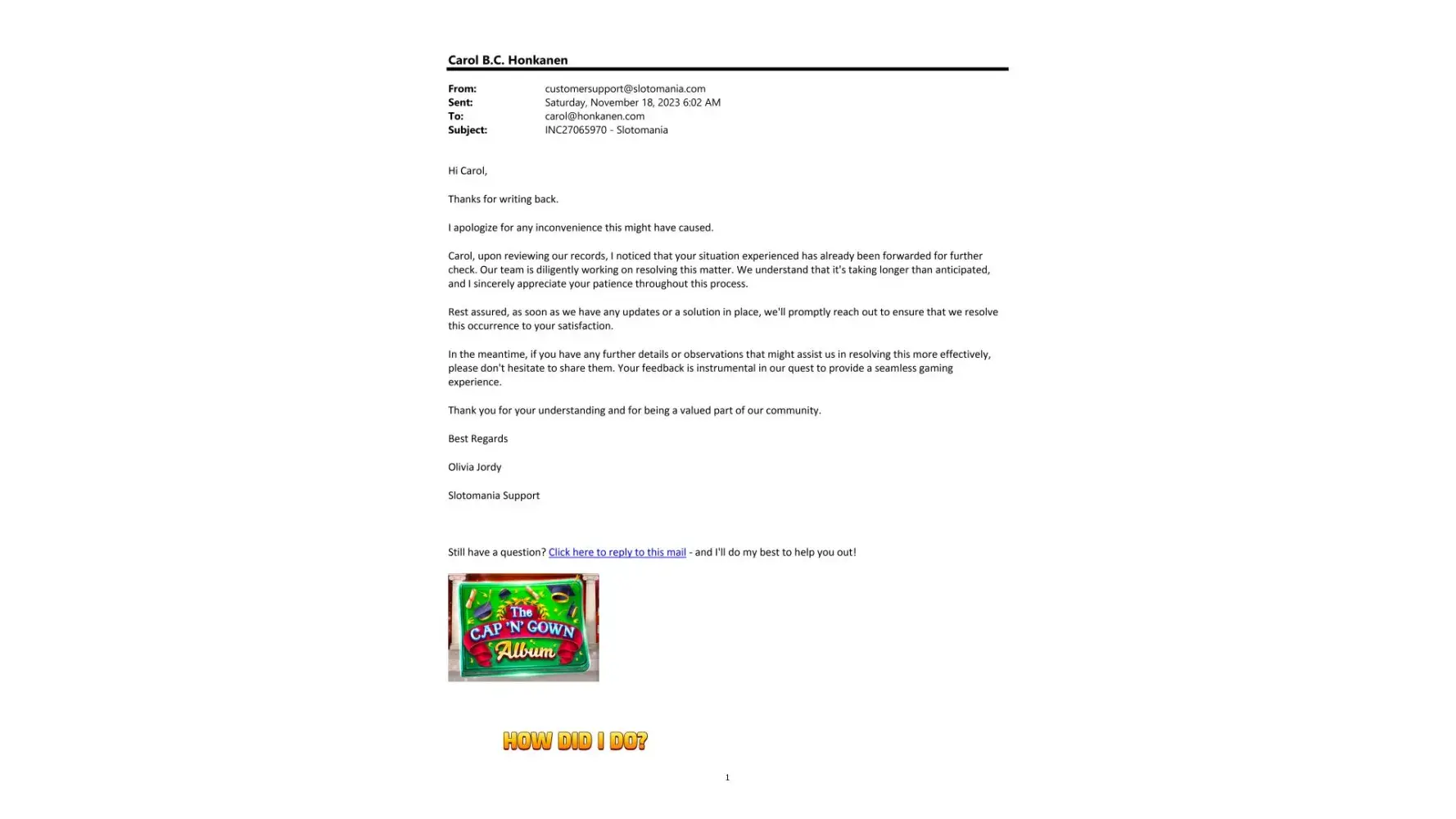 Carol B.C. Honkanen

From: customersupport@slotomania.com
Sent: Saturday, November 18, 2023 6:02 AM
To: carol@honkanen.com
Subject: INC27065970 - Slotomania

Hi Carol,

Thanks for writing back.

I apologize for any inconvenience this might have caused.

Carol, upon reviewing our records, I noticed that your situation experienced has already been forwarded for further check. Our team is diligently working on resolving this matter. We understand that it's taking longer than anticipated, and I sincerely appreciate your patience throughout this process.

Rest assured, as soon as we have any updates or a solution in place, we'll promptly reach out to ensure that we resolve this occurrence to your satisfaction.

In the meantime, if you have any further details or observations that might assist us in resolving this more effectively, please don't hesitate to share them. Your feedback is instrumental in our quest to provide a seamless gaming experience.

Thank you for your understanding and for being a valued part of our community.

Best Regards

Olivia Jordy

Slotomania Support

Still have a question? Click here to reply to this mail - and I'll do my best to help you out!

The CAP 'N' GOWN Album

HOW DID I DO?

1